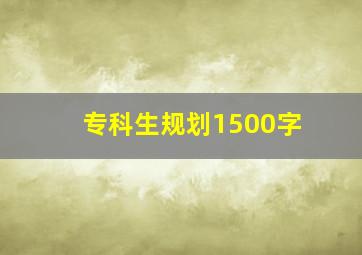 专科生规划1500字